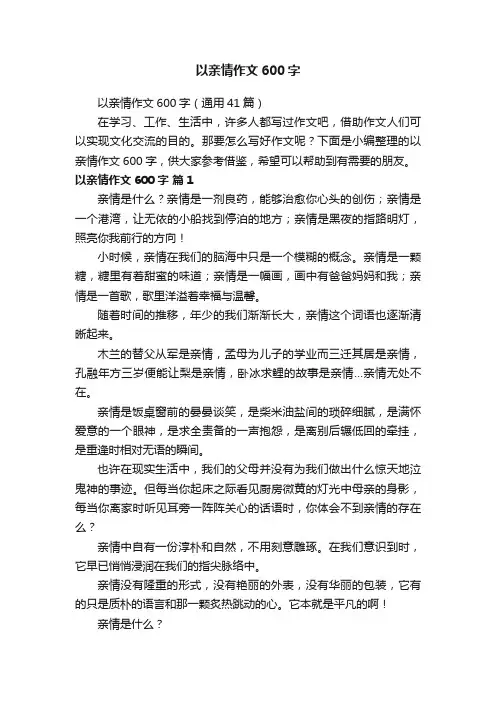 以亲情作文 600 字

以亲情作文 600 字（通用 41 篇）

在学习、工作、生活中，许多人都写过作文吧，借助作文人们可以实现文化交流的目的。那要怎么写好作文呢？下面是小编整理的以亲情作文 600 字，供大家参考借鉴，希望可以帮助到有需要的朋友。

以亲情作文 600 字 篇 1

亲情是什么？亲情是一剂良药，能够治愈你心头的创伤；亲情是一个港湾，让无依的小船找到停泊的地方；亲情是黑夜的指路明灯，照亮你我前行的方向！

小时候，亲情在我们的脑海中只是一个模糊的概念。亲情是一颗糖，糖里有着甜蜜的味道；亲情是一幅画，画中有爸爸妈妈和我；亲情是一首歌，歌里洋溢着幸福与温馨。

随着时间的推移，年少的我们渐渐长大，亲情这个词语也逐渐清晰起来。

木兰的替父从军是亲情，孟母为儿子的学业而三迁其居是亲情，孔融年方三岁便能让梨是亲情，卧冰求鲤的故事是亲情...亲情无处不在。

亲情是饭桌窗前的晏晏谈笑，是柴米油盐间的琐碎细腻，是满怀爱意的一个眼神，是求全责备的一声抱怨，是离别后辗低回的牵挂，是重逢时相对无语的瞬间。

也许在现实生活中，我们的父母并没有为我们做出什么惊天地泣鬼神的事迹。但每当你起床之际看见厨房微黄的灯光中母亲的身影，每当你离家时听见耳旁一阵阵关心的话语时，你体会不到亲情的存在么？

亲情中自有一份淳朴和自然，不用刻意雕琢。在我们意识到时，它早已悄悄浸润在我们的指尖脉络中。

亲情没有隆重的形式，没有艳丽的外表，没有华丽的包装，它有的只是质朴的语言和那一颗炙热跳动的心。它本就是平凡的啊！

亲情是什么？